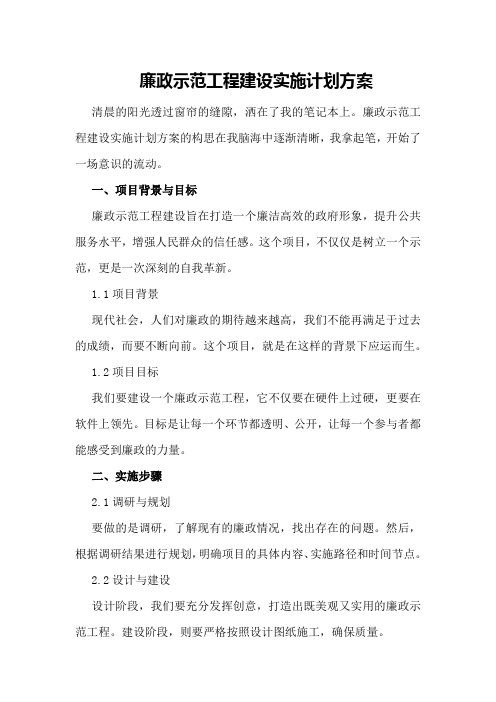 廉政示范工程建设实施计划方案

清晨的阳光透过窗帘的缝隙，洒在了我的笔记本上。廉政示范工程建设实施计划方案的构思在我脑海中逐渐清晰，我拿起笔，开始了一场意识的流动。

一、项目背景与目标

廉政示范工程建设旨在打造一个廉洁高效的政府形象，提升公共服务水平，增强人民群众的信任感。这个项目，不仅仅是树立一个示范，更是一次深刻的自我革新。

1.1 项目背景

现代社会，人们对廉政的期待越来越高，我们不能再满足于过去的成绩，而要不断向前。这个项目，就是在这样的背景下应运而生。

1.2 项目目标

我们要建设一个廉政示范工程，它不仅要在硬件上过硬，更要在软件上领先。目标是让每一个环节都透明、公开，让每一个参与者都能感受到廉政的力量。

二、实施步骤

2.1 调研与规划

要做的是调研，了解现有的廉政情况，找出存在的问题。然后，根据调研结果进行规划，明确项目的具体内容、实施路径和时间节点。

2.2 设计与建设

设计阶段，我们要充分发挥创意，打造出既美观又实用的廉政示范工程。建设阶段，则要严格按照设计图纸施工，确保质量。